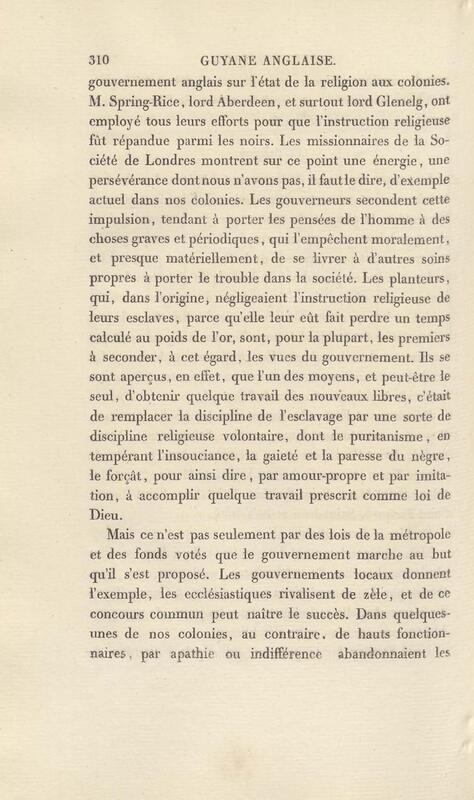 310 GUYANE ANGLAISE.

gouvernement anglais sur l'état de la religion aux colonies. M. Spring-Rice, lord Aberdeen, et surtout lord Glenelg, ont employé tous leurs efforts pour que l'instruction religieuse fût répandue parmi les noirs. Les missionnaires de la Société de Londres montrent sur ce point une énergie, une persévérance dont nous n'avons pas, il faut le dire, d'exemple actuel dans nos colonies. Les gouverneurs secondent cette impulsion, tendant à porter les pensées de l'homme à des choses graves et périodiques, qui l'empêchent moralement, et presque matériellement, de se livrer à d'autres soins propres à porter le trouble dans la société. Les planteurs, qui, dans l'origine, négligeaient l'instruction religieuse de leurs esclaves, parce qu'elle leur eût fait perdre un temps calculé au poids de l'or, sont, pour la plupart, les premiers à seconder, à cet égard, les vues du gouvernement. Ils se sont aperçus, en effet, que l'un des moyens, et peut-être le seul, d'obtenir quelque travail des nouveaux libres, c'était de remplacer la discipline de l'esclavage par une sorte de discipline religieuse volontaire, dont le puritanisme, en tempérant l'insouciance, la gaieté et la paresse du nègre, le forçât, pour ainsi dire, par amour-propre et par imitation, à accomplir quelque travail prescrit comme loi de Dieu.

Mais ce n'est pas seulement par des lois de la métropole et des fonds votés que le gouvernement marche au but qu'il s'est proposé. Les gouvernements locaux donnent l'exemple, les ecclésiastiques rivalisent de zèle, et de ce concours commun peut naître le succès. Dans quelques-unes de nos colonies, au contraire, de hauts fonctionnaires, par apathie ou indifférence abandonnaient les